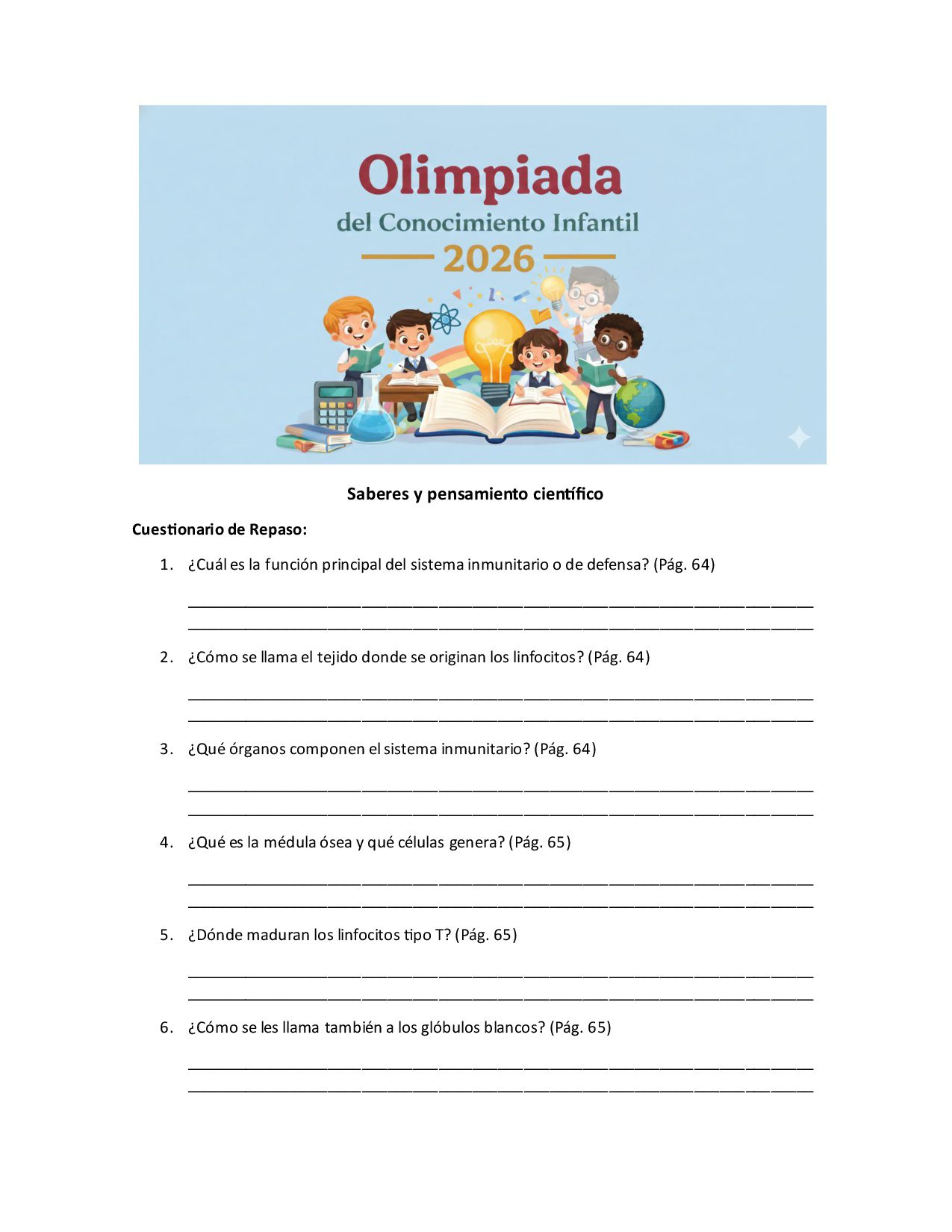 Olimpiada
del Conocimiento Infantil
2026

Saberes y pensamiento científico

Cuestionario de Repaso:

1. ¿Cuál es la función principal del sistema inmunitario o de defensa? (Pág. 64)

2. ¿Cómo se llama el tejido donde se originan los linfocitos? (Pág. 64)

3. ¿Qué órganos componen el sistema inmunitario? (Pág. 64)

4. ¿Qué es la médula ósea y qué células genera? (Pág. 65)

5. ¿Dónde maduran los linfocitos tipo T? (Pág. 65)

6. ¿Cómo se les llama también a los glóbulos blancos? (Pág. 65)